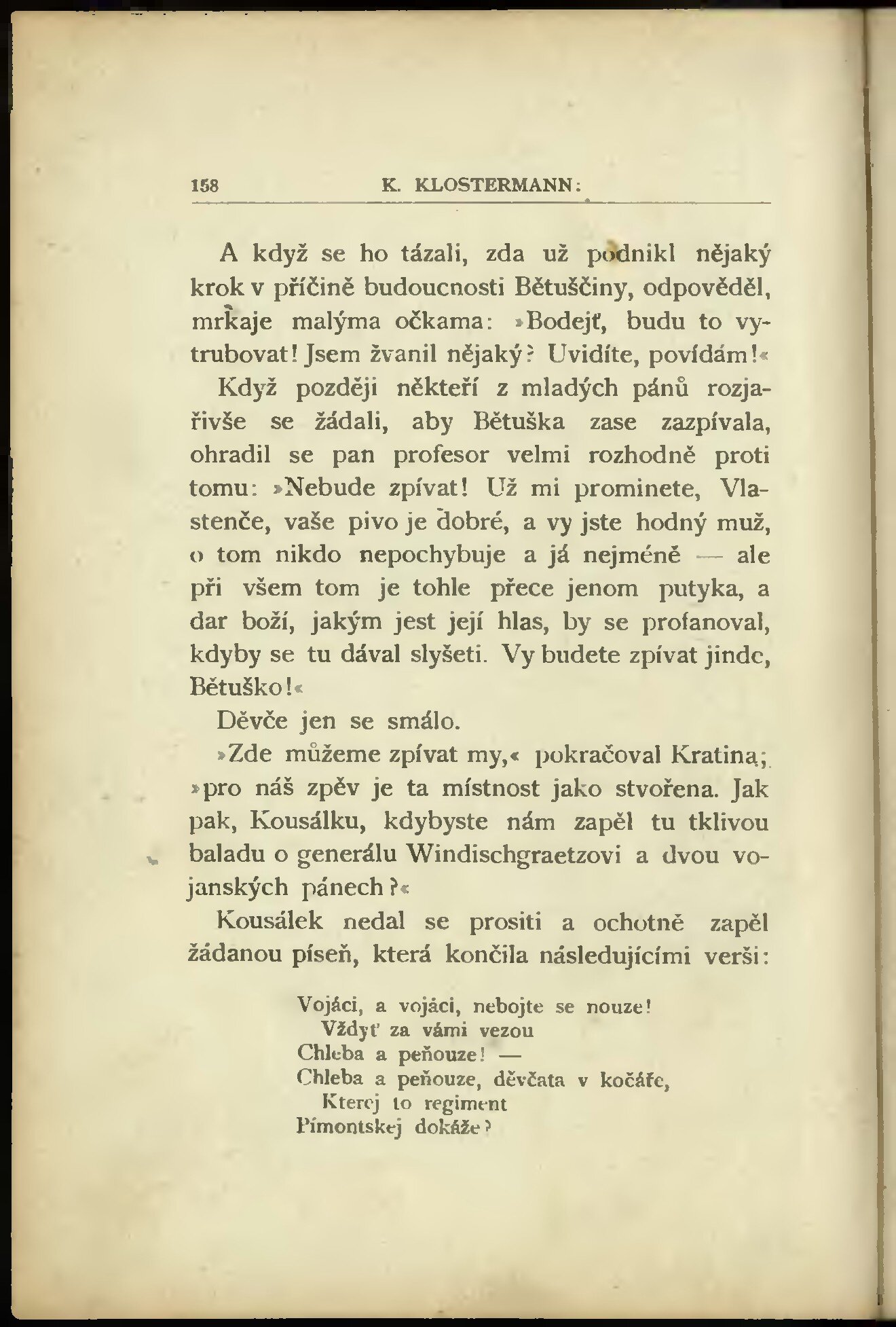 158 K. KLOSTERMANN:

A když se ho tázali, zda už podnikl nějaký krok v příčině budoucnosti Bětuščiny, odpověděl, mrkaje malýma očkama: »Bodejť, budu to vytrubovat! Jsem žvanil nějaký? Uvidíte, povídám!«

Když později někteří z mladých pánů rozjařivše se žádali, aby Bětuška zase zazpívala, ohradil se pan profesor velmi rozhodně proti tomu: »Nebude zpívat! Už mi prominete, Vlastenče, vaše pivo je dobré, a vy jste hodný muž, o tom nikdo nepochybuje a já nejméně — ale při všem tom je tohle přece jenom putyka, a dar boží, jakým jest její hlas, by se profanoval, kdyby se tu dával slyšeti. Vy budete zpívat jinde, Bětuško!«

Děvče jen se smálo.

»Zde můžeme zpívat my,« pokračoval Kratina; »pro náš zpěv je ta místnost jako stvořena. Jak pak, Kousálku, kdybyste nám zapěl tu tklivou baladu o generálu Windischgraetzovi a dvou vojanských pánech?«

Kousálek nedal se prositi a ochotně zapěl žádanou píseň, která končila následujícími verši:

Vojáci, a vojáci, nebojte se nouze!
Vždyť za vámi vezou
Chleba a peňouze! —
Chleba a peňouze, děvčata v kočáře,
Kterej to regiment
Pímontskej dokáže?